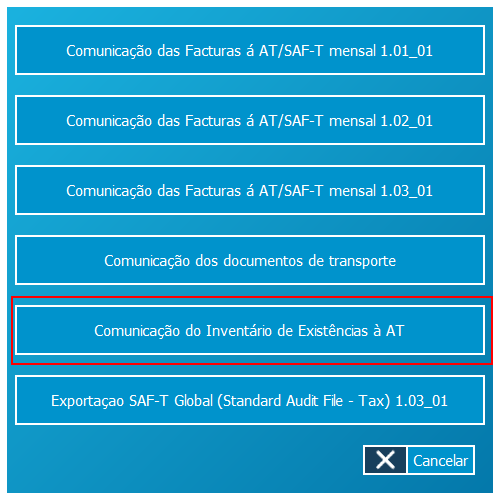 Comunicação das Facturas á AT/SAF-T mensal 1.01_01

Comunicação das Facturas á AT/SAF-T mensal 1.02_01

Comunicação das Facturas á AT/SAF-T mensal 1.03_01

Comunicação dos documentos de transporte

Comunicação do Inventário de Existências à AT

Exportaçao SAF-T Global (Standard Audit File - Tax) 1.03_01

Cancelar